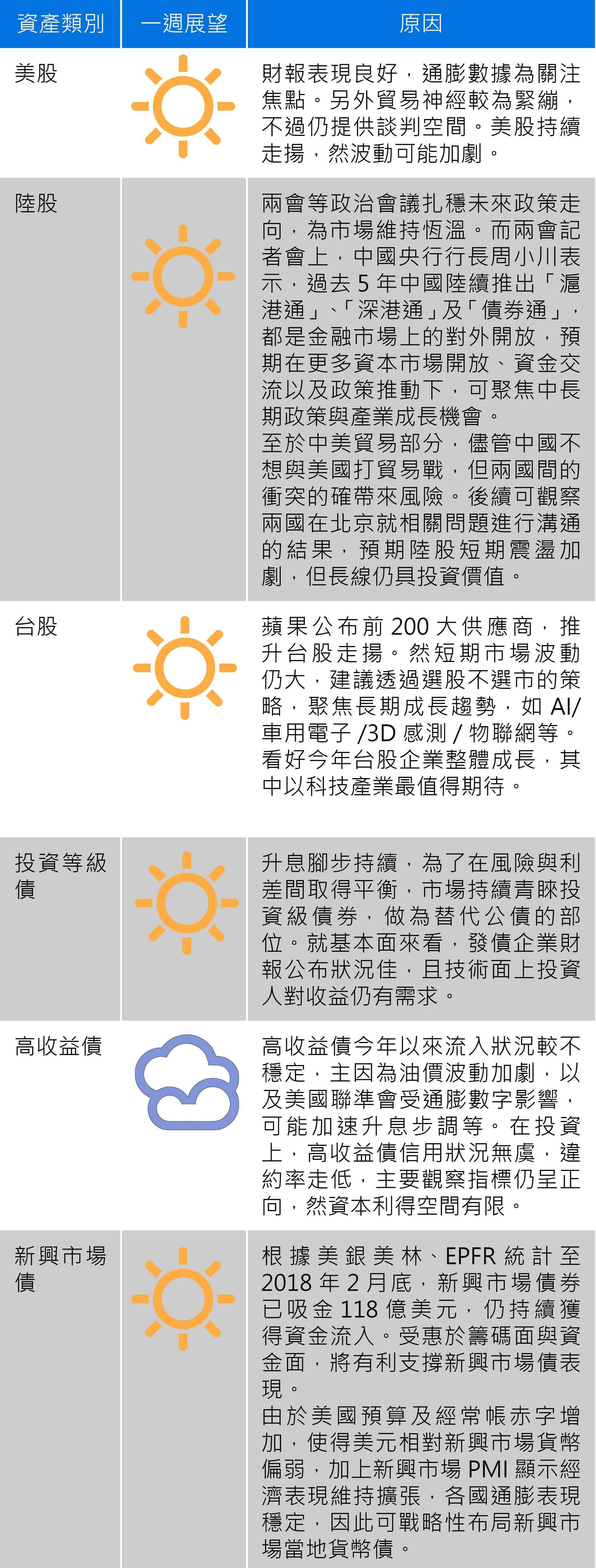 | 資產類別 | 一週展望 | 原因 |
|---|---|---|
| 美股 |  | 財報表現良好，通膨數據為關注焦點。另外貿易神經較為緊繃，不過仍提供談判空間。美股持續走揚，然波動可能加劇。 |
| 陸股 |  | 兩會等政治會議扎穩未來政策走向，為市場維持恆溫。而兩會記者會上，中國央行行長周小川表示，過去5年中國陸續推出「滬港通」、「深港通」及「債券通」，都是金融市場上的對外開放，預期在更多資本市場開放、資金交流以及政策推動下，可聚焦中長期政策與產業成長機會。至於中美貿易部分，儘管中國不想與美國打貿易戰，但兩國間的衝突的確帶來風險。後續可觀察兩國在北京就相關問題進行溝通的結果，預期陸股短期震盪加劇，但長線仍具投資價值。 |
| 台股 |  | 蘋果公布前200大供應商，推升台股走揚。然短期市場波動仍大，建議透過選股不選市的策略，聚焦長期成長趨勢，如AI/車用電子/3D感測/物聯網等。看好今年台股企業整體成長，其中以科技產業最值得期待。 |
| 投資等級債 |  | 升息腳步持續，為了在風險與利差間取得平衡，市場持續青睞投資級債券，做為替代公債的部位。就基本面來看，發債企業財報公布狀況佳，且技術面上投資人對收益仍有需求。 |
| 高收益債 |  | 高收益債今年以來流入狀況較不穩定，主因為油價波動加劇，以及美國聯準會受通膨數字影響，可能加速升息步調等。在投資上，高收益債信用狀況無虞，違約率走低，主要觀察指標仍呈正向，然資本利得空間有限。 |
| 新興市場債 |  | 根據美銀美林、EPFR統計至2018年2月底，新興市場債券已吸金118億美元，仍持續獲得資金流入。受惠於籌碼面與資金面，將有利支撐新興市場債表現。由於美國預算及經常帳赤字增加，使得美元相對新興市場貨幣偏弱，加上新興市場PMI顯示經濟表現維持擴張，各國通膨表現穩定，因此可戰略性布局新興市場當地貨幣債。 |